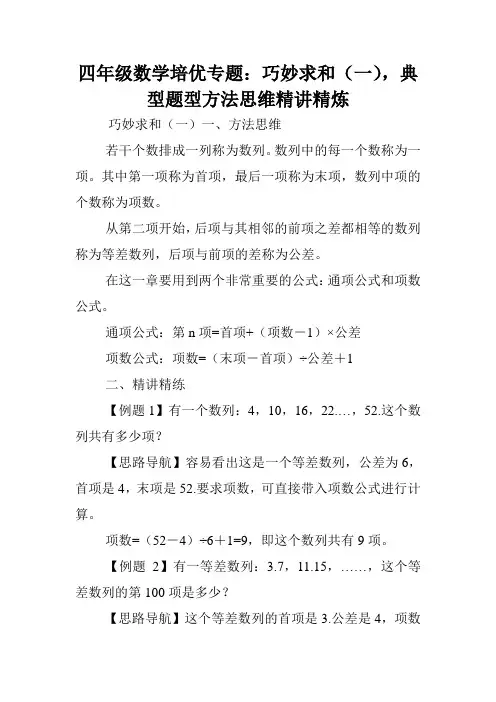 四年级数学培优专题：巧妙求和（一），典型题型方法思维精讲精炼

巧妙求和（一）一、方法思维

若干个数排成一列称为数列。数列中的每一个数称为一项。其中第一项称为首项，最后一项称为末项，数列中项的个数称为项数。

从第二项开始，后项与其相邻的前项之差都相等的数列称为等差数列，后项与前项的差称为公差。

在这一章要用到两个非常重要的公式：通项公式和项数公式。

通项公式：第 n 项=首项+（项数－1）×公差

项数公式：项数=（末项－首项）÷公差＋1

二、精讲精练

【例题 1】有一个数列：4，10，16，22.…，52.这个数列共有多少项？

【思路导航】容易看出这是一个等差数列，公差为 6，首项是 4，末项是 52.要求项数，可直接带入项数公式进行计算。

项数=（52－4）÷6＋1=9，即这个数列共有 9 项。

【例题 2】有一等差数列：3.7，11.15，……，这个等差数列的第 100 项是多少？

【思路导航】这个等差数列的首项是 3.公差是 4，项数